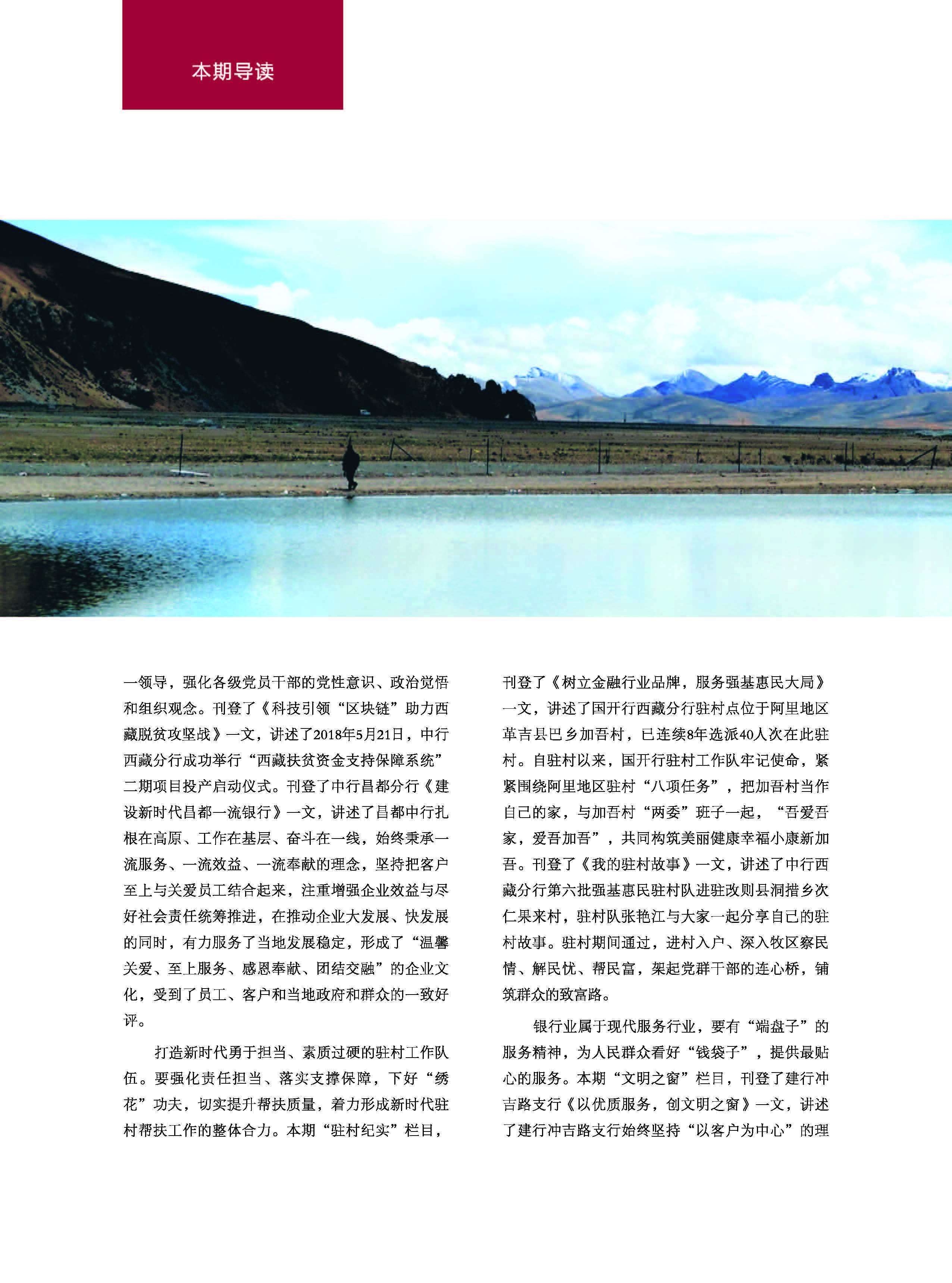 本期导读

一领导，强化各级党员干部的党性意识、政治觉悟和组织观念。刊登了《科技引领“区块链”助力西藏脱贫攻坚战》一文，讲述了2018年5月21日，中行西藏分行成功举行“西藏扶贫资金支持保障系统”二期项目投产启动仪式。刊登了中行昌都分行《建设新时代昌都一流银行》一文，讲述了昌都中行扎根在高原、工作在基层、奋斗在一线，始终秉承一流服务、一流效益、一流奉献的理念，坚持把客户至上与关爱员工结合起来，注重增强企业效益与尽好社会责任统筹推进，在推动企业大发展、快发展的同时，有力服务了当地发展稳定，形成了“温馨关爱、至上服务、感恩奉献、团结交融”的企业文化，受到了员工、客户和当地政府和群众的一致好评。

打造新时代勇于担当、素质过硬的驻村工作队伍。要强化责任担当、落实支撑保障，下好“绣花”功夫，切实提升帮扶质量，着力形成新时代驻村帮扶工作的整体合力。本期“驻村纪实”栏目，刊登了《树立金融行业品牌，服务强基惠民大局》一文，讲述了国开行西藏分行驻村点位于阿里地区革吉县巴乡加吾村，已连续8年选派40人次在此驻村。自驻村以来，国开行驻村工作队牢记使命，紧紧围绕阿里地区驻村“八项任务”，把加吾村当作自己的家，与加吾村“两委”班子一起，“吾爱吾家，爱吾加吾”，共同构筑美丽健康幸福小康新加吾。刊登了《我的驻村故事》一文，讲述了中行西藏分行第六批强基惠民驻村队进驻改则县洞措乡次仁果来村，驻村队张艳江与大家一起分享自己的驻村故事。驻村期间通过，进村入户、深入牧区察民情、解民忧、帮民富，架起党群干部的连心桥，铺筑群众的致富路。

银行业属于现代服务行业，要有“端盘子”的服务精神，为人民群众看好“钱袋子”，提供最贴心的服务。本期“文明之窗”栏目，刊登了建行冲吉路支行《以优质服务，创文明之窗》一文，讲述了建行冲吉路支行始终坚持“以客户为中心”的理